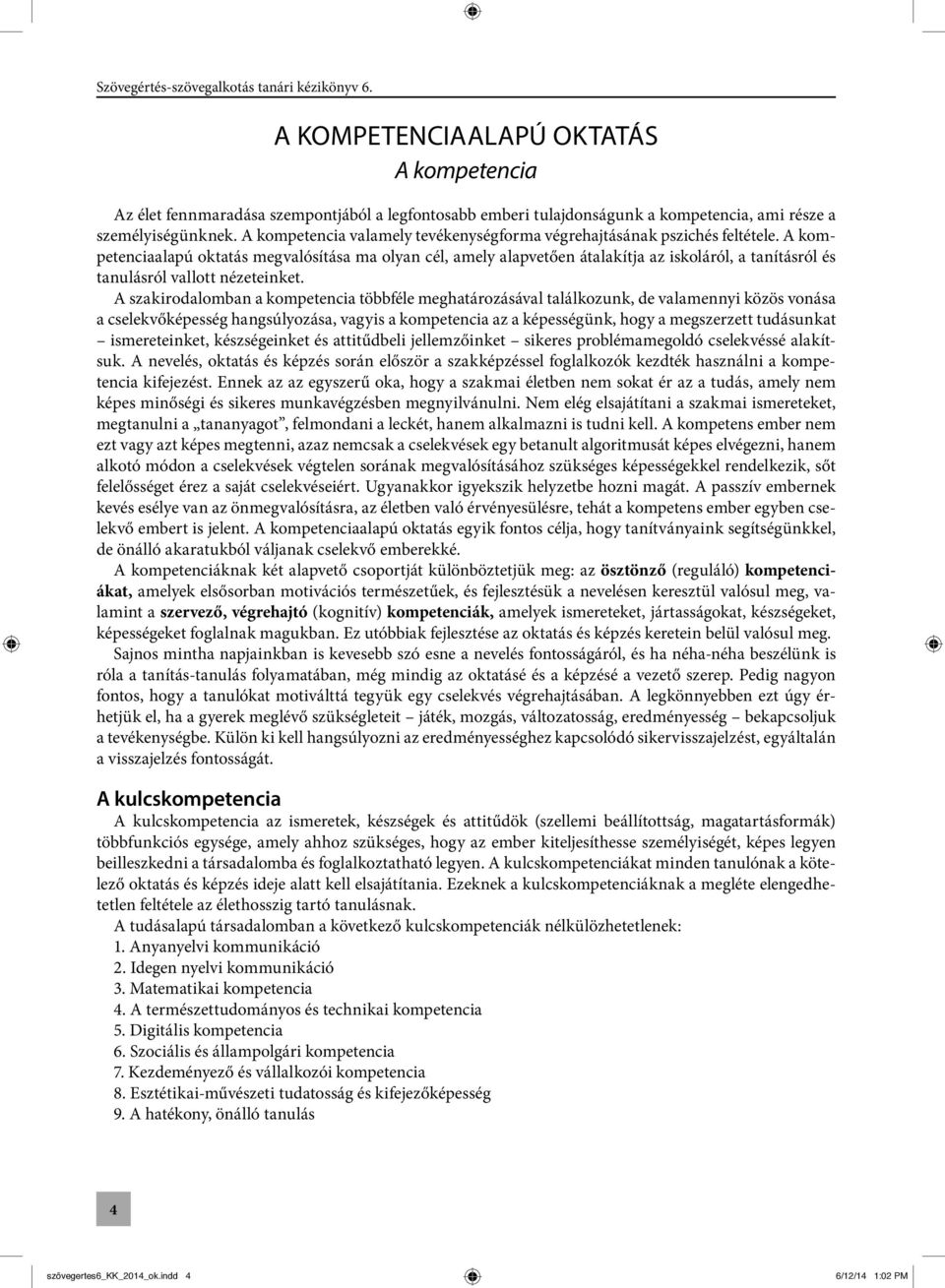 Szövegértés-szövegalkotás tanári kézikönyv 6.

A KOMPETENCIAALAPÚ OKTATÁS
A kompetencia

Az élet fennmaradása szempontjából a legfontosabb emberi tulajdonságunk a kompetencia, ami része a személyiségünknek. A kompetencia valamely tevékenységforma végrehajtásának pszichés feltétele. A kompetenciaalapú oktatás megvalósítása ma olyan cél, amely alapvetően átalakítja az iskoláról, a tanításról és tanulásról vallott nézeteinket.

A szakirodalomban a kompetencia többféle meghatározásával találkozunk, de valamennyi közös vonása a cselekvőképesség hangsúlyozása, vagyis a kompetencia az a képességünk, hogy a megszerzett tudásunkat – ismereteinket, készségeinket és attitűdbeli jellemzőinket – sikeres problémamegoldó cselekvéssé alakítsuk. A nevelés, oktatás és képzés során először a szakképzéssel foglalkozók kezdték használni a kompetencia kifejezést. Ennek az az egyszerű oka, hogy a szakmai életben nem sokat ér az a tudás, amely nem képes minőségi és sikeres munkavégzésben megnyilvánulni. Nem elég elsajátítani a szakmai ismereteket, megtanulni a „tananyagot”, felmondani a leckét, hanem alkalmazni is tudni kell. A kompetens ember nem ezt vagy azt képes megtenni, azaz nemcsak a cselekvések egy betanult algoritmusát képes elvégezni, hanem alkotó módon a cselekvések végtelen sorának megvalósításához szükséges képességekkel rendelkezik, sőt felelősséget érez a saját cselekvéseiért. Ugyanakkor igyekszik helyzetbe hozni magát. A passzív embernek kevés esélye van az önmegvalósításra, az életben való érvényesülésre, tehát a kompetens ember egyben cselekvő embert is jelent. A kompetenciaalapú oktatás egyik fontos célja, hogy tanítványaink segítségünkkel, de önálló akaratukból váljanak cselekvő emberekké.

A kompetenciáknak két alapvető csoportját különböztetjük meg: az ösztönző (reguláló) kompetenciákat, amelyek elsősorban motivációs természetűek, és fejlesztésük a nevelésen keresztül valósul meg, valamint a szervező, végrehajtó (kognitív) kompetenciák, amelyek ismereteket, jártasságokat, készségeket, képességeket foglalnak magukban. Ez utóbbiak fejlesztése az oktatás és képzés keretein belül valósul meg.

Sajnos mintha napjainkban is kevesebb szó esne a nevelés fontosságáról, és ha néha-néha beszélünk is róla a tanítás-tanulás folyamatában, még mindig az oktatásé és a képzésé a vezető szerep. Pedig nagyon fontos, hogy a tanulókat motiválttá tegyük egy cselekvés végrehajtásában. A legkönnyebben ezt úgy érhetjük el, ha a gyerek meglévő szükségleteit – játék, mozgás, változatosság, eredményesség – bekapcsoljuk a tevékenységbe. Külön ki kell hangsúlyozni az eredményességhez kapcsolódó sikervisszajelzést, egyáltalán a visszajelzés fontosságát.

A kulcskompetencia

A kulcskompetencia az ismeretek, készségek és attitűdök (szellemi beállítottság, magatartásformák) többfunkciós egysége, amely ahhoz szükséges, hogy az ember kiteljesíthesse személyiségét, képes legyen beilleszkedni a társadalomba és foglalkoztatható legyen. A kulcskompetenciákat minden tanulónak a kötelező oktatás és képzés ideje alatt kell elsajátítania. Ezeknek a kulcskompetenciáknak a megléte elengedhetetlen feltétele az élethosszig tartó tanulásnak.

A tudásalapú társadalomban a következő kulcskompetenciák nélkülözhetetlenek:
1. Anyanyelvi kommunikáció
2. Idegen nyelvi kommunikáció
3. Matematikai kompetencia
4. A természettudományos és technikai kompetencia
5. Digitális kompetencia
6. Szociális és állampolgári kompetencia
7. Kezdeményező és vállalkozói kompetencia
8. Esztétikai-művészeti tudatosság és kifejezőképesség
9. A hatékony, önálló tanulás

4

szövegertes6_KK_2014_ok.indd 4    6/12/14 1:02 PM